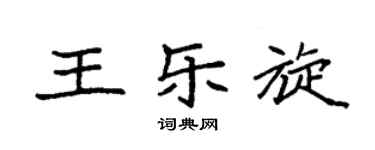 王乐旋

词典网